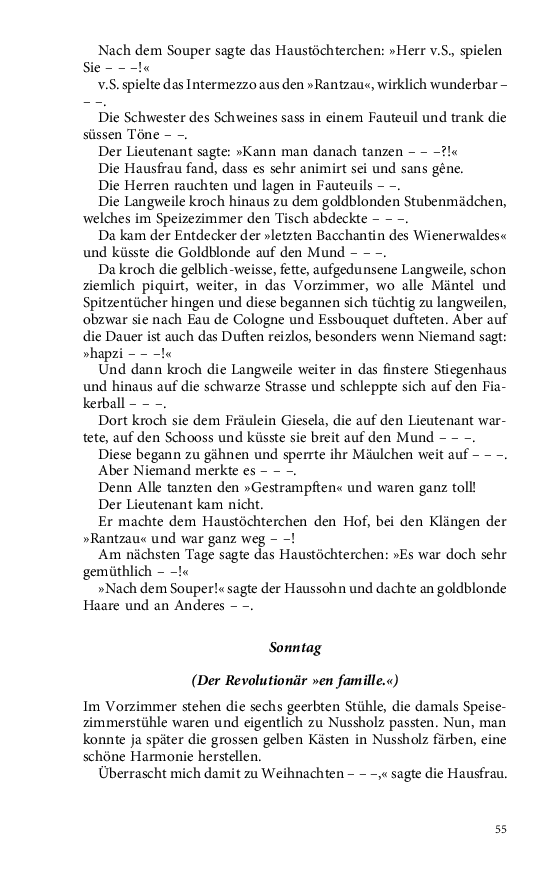 Nach dem Souper sagte das Haustöchterchen: »Herr v.S., spielen Sie – – –!«

v.S. spielte das Intermezzo aus den »Rantzau«, wirklich wunderbar – – –.

Die Schwester des Schweines sass in einem Fauteuil und trank die süssen Töne – –.

Der Lieutenant sagte: »Kann man danach tanzen – – –?!«

Die Hausfrau fand, dass es sehr animirt sei und sans gêne.

Die Herren rauchten und lagen in Fauteuils – –.

Die Langweile kroch hinaus zu dem goldblonden Stubenmädchen, welches im Speizezimmer den Tisch abdeckte – – –.

Da kam der Entdecker der »letzten Bacchantin des Wienerwaldes« und küsste die Goldblonde auf den Mund – – –.

Da kroch die gelblich-weisse, fette, aufgedunsene Langweile, schon ziemlich piquirt, weiter, in das Vorzimmer, wo alle Mäntel und Spitzentücher hingen und diese begannen sich tüchtig zu langweilen, obzwar sie nach Eau de Cologne und Essbouquet dufteten. Aber auf die Dauer ist auch das Duften reizlos, besonders wenn Niemand sagt: »hapzi – – –!«

Und dann kroch die Langweile weiter in das finstere Stiegenhaus und hinaus auf die schwarze Strasse und schleppte sich auf den Fiakerball – – –.

Dort kroch sie dem Fräulein Giesela, die auf den Lieutenant wartete, auf den Schooss und küsste sie breit auf den Mund – – –.

Diese begann zu gähnen und sperrte ihr Mäulchen weit auf – – –.

Aber Niemand merkte es – – –.

Denn Alle tanzten den »Gestrampften« und waren ganz toll!

Der Lieutenant kam nicht.

Er machte dem Haustöchterchen den Hof, bei den Klängen der »Rantzau« und war ganz weg – –!

Am nächsten Tage sagte das Haustöchterchen: »Es war doch sehr gemüthlich – –!«

»Nach dem Souper!« sagte der Haussohn und dachte an goldblonde Haare und an Anderes – –.

Sonntag

(Der Revolutionär »en famille.«)

Im Vorzimmer stehen die sechs geerbten Stühle, die damals Speisezimmerstühle waren und eigentlich zu Nussholz passten. Nun, man konnte ja später die grossen gelben Kästen in Nussholz färben, eine schöne Harmonie herstellen.

Überrascht mich damit zu Weihnachten – – –,« sagte die Hausfrau.

55